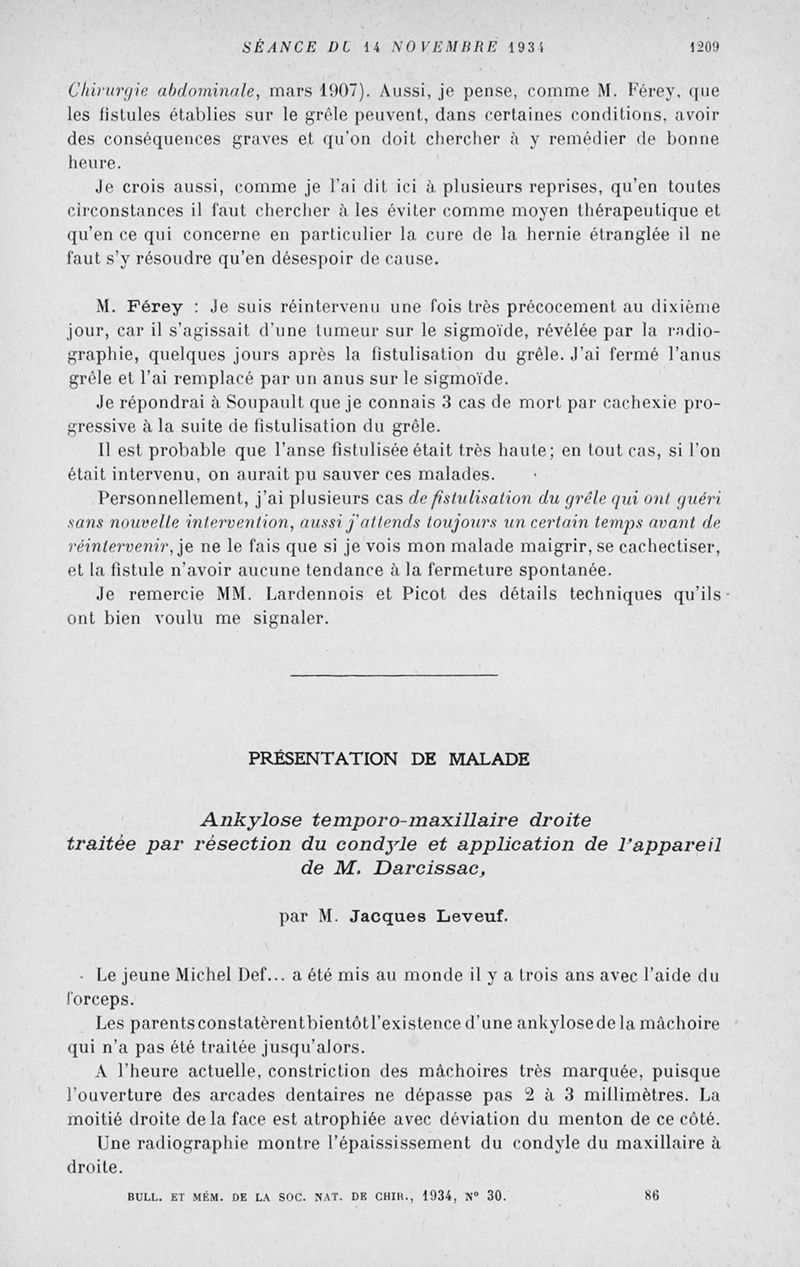 SÉANCE DU 14 NOVEMBRE 1934 1209

Chirurgie abdominale, mars 1907). Aussi, je pense, comme M. Férey, que les fistules établies sur le grêle peuvent, dans certaines conditions, avoir des conséquences graves et qu'on doit chercher à y remédier de bonne heure.

Je crois aussi, comme je l'ai dit ici à plusieurs reprises, qu'en toutes circonstances il faut chercher à les éviter comme moyen thérapeutique et qu'en ce qui concerne en particulier la cure de la hernie étranglée il ne faut s'y résoudre qu'en désespoir de cause.

M. Férey : Je suis réintervenu une fois très précocement au dixième jour, car il s'agissait d'une tumeur sur le sigmoïde, révélée par la radiographie, quelques jours après la fistulisation du grêle. J'ai fermé l'anus grêle et l'ai remplacé par un anus sur le sigmoïde.

Je répondrai à Soupault que je connais 3 cas de mort par cachexie progressive à la suite de fistulisation du grêle.

Il est probable que l'anse fistulisée était très haute; en tout cas, si l'on était intervenu, on aurait pu sauver ces malades.

Personnellement, j'ai plusieurs cas de fistulisation du grêle qui ont guéri sans nouvelle intervention, aussi j'attends toujours un certain temps avant de réintervenir, je ne le fais que si je vois mon malade maigrir, se cachectiser, et la fistule n'avoir aucune tendance à la fermeture spontanée.

Je remercie MM. Lardennois et Picot des détails techniques qu'ils ont bien voulu me signaler.

PRÉSENTATION DE MALADE

Ankylose temporo-maxillaire droite traitée par résection du condyle et application de l'appareil de M. Darcissac,

par M. Jacques Leveuf.

Le jeune Michel Def... a été mis au monde il y a trois ans avec l'aide du forceps.

Les parents constatèrent bientôt l'existence d'une ankylose de la mâchoire qui n'a pas été traitée jusqu'alors.

A l'heure actuelle, constriction des mâchoires très marquée, puisque l'ouverture des arcades dentaires ne dépasse pas 2 à 3 millimètres. La moitié droite de la face est atrophiée avec déviation du menton de ce côté.

Une radiographie montre l'épaississement du condyle du maxillaire à droite.

BULL. ET MÉM. DE LA SOC. NAT. DE CHIR., 1934, N° 30. 86